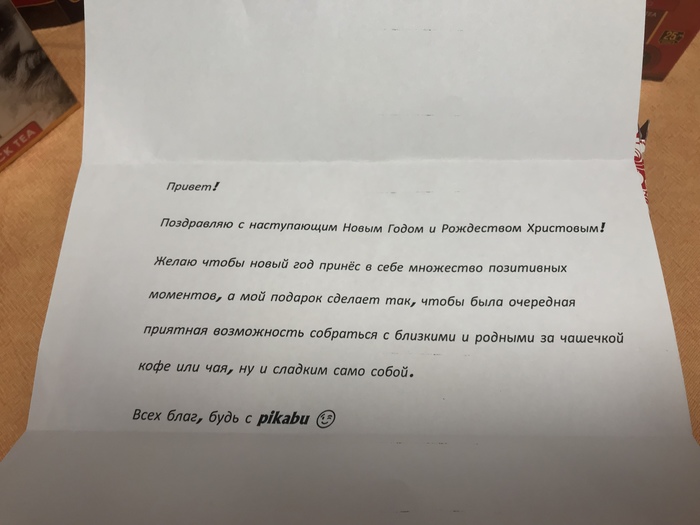 Привет!

Поздравляю с наступающим Новым Годом и Рождеством Христовым!

Желаю чтобы новый год принёс в себе множество позитивных моментов, а мой подарок сделает так, чтобы была очередная приятная возможность собраться с близкими и родными за чашечкой кофе или чая, ну и сладким само собой.

Всех благ, будь с pikabu